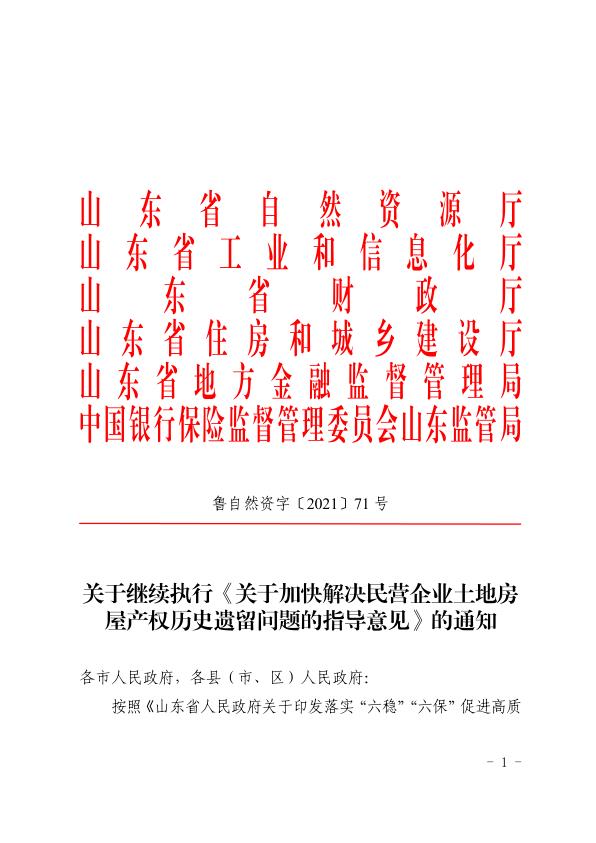 山东省自然资源厅
山东省工业和信息化厅
山东省财政厅
山东省住房和城乡建设厅
山东省地方金融监督管理局
中国银行保险监督管理委员会山东监管局

鲁自然资字〔2021〕71号

关于继续执行《关于加快解决民营企业土地房屋产权历史遗留问题的指导意见》的通知

各市人民政府，各县（市、区）人民政府：

按照《山东省人民政府关于印发落实“六稳”“六保”促进高质

- 1 -